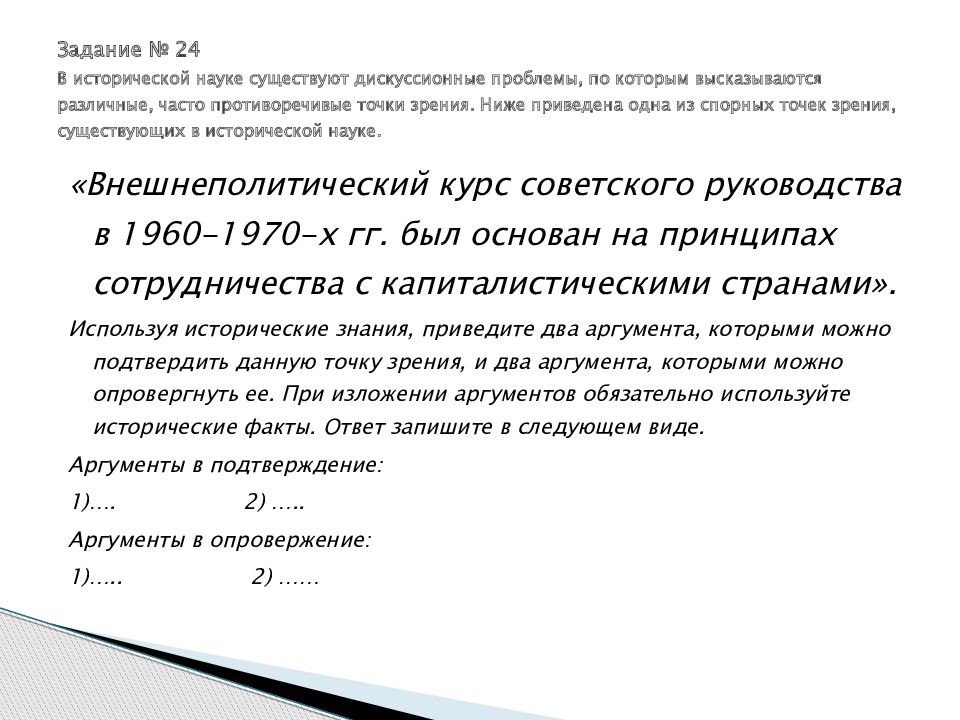 Задание № 24
В исторической науке существуют дискуссионные проблемы, по которым высказываются различные, часто противоречивые точки зрения. Ниже приведена одна из спорных точек зрения, существующих в исторической науке.

«Внешнеполитический курс советского руководства в 1960–1970-х гг. был основан на принципах сотрудничества с капиталистическими странами».

Используя исторические знания, приведите два аргумента, которыми можно подтвердить данную точку зрения, и два аргумента, которыми можно опровергнуть ее. При изложении аргументов обязательно используйте исторические факты. Ответ запишите в следующем виде.

Аргументы в подтверждение:

1)….          2) …..

Аргументы в опровержение:

1)…..          2) ……